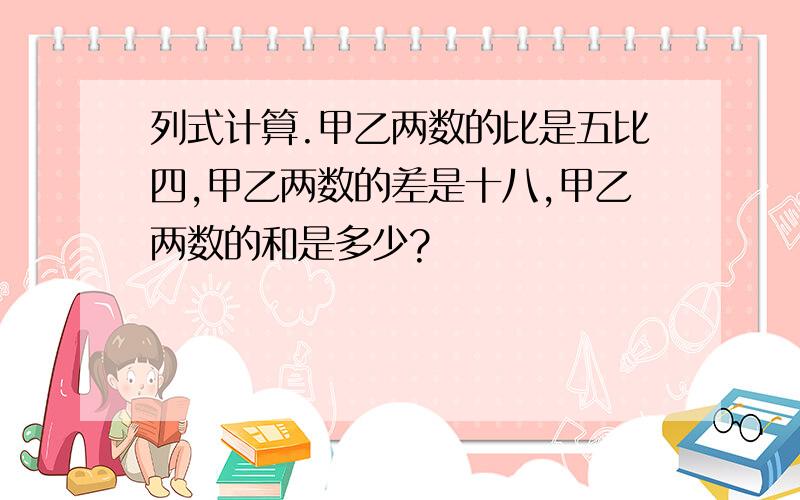 列式计算.甲乙两数的比是五比四,甲乙两数的差是十八,甲乙两数的和是多少?